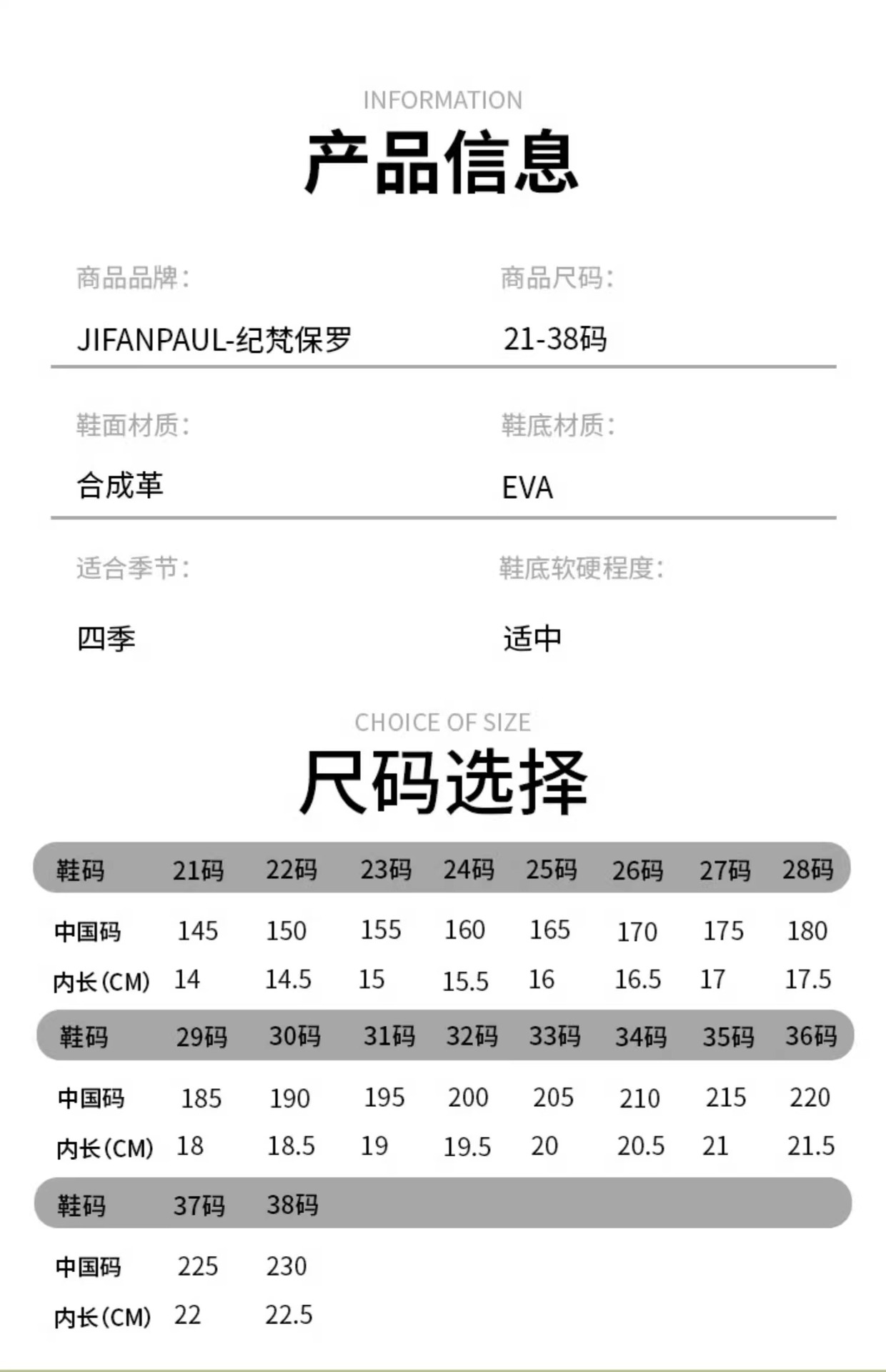 INFORMATION

产品信息

商品品牌:
JIFANPAUL-纪梵保罗

商品尺码:
21-38码

鞋面材质:
合成革

鞋底材质:
EVA

适合季节:
四季

鞋底软硬程度:
适中

CHOICE OF SIZE

尺码选择

| 鞋码 | 21码 | 22码 | 23码 | 24码 | 25码 | 26码 | 27码 | 28码 |
|---|---|---|---|---|---|---|---|---|
| 中国码 | 145 | 150 | 155 | 160 | 165 | 170 | 175 | 180 |
| 内长(CM) | 14 | 14.5 | 15 | 15.5 | 16 | 16.5 | 17 | 17.5 |

| 鞋码 | 29码 | 30码 | 31码 | 32码 | 33码 | 34码 | 35码 | 36码 |
|---|---|---|---|---|---|---|---|---|
| 中国码 | 185 | 190 | 195 | 200 | 205 | 210 | 215 | 220 |
| 内长(CM) | 18 | 18.5 | 19 | 19.5 | 20 | 20.5 | 21 | 21.5 |

| 鞋码 | 37码 | 38码 |
|---|---|---|
| 中国码 | 225 | 230 |
| 内长(CM) | 22 | 22.5 |